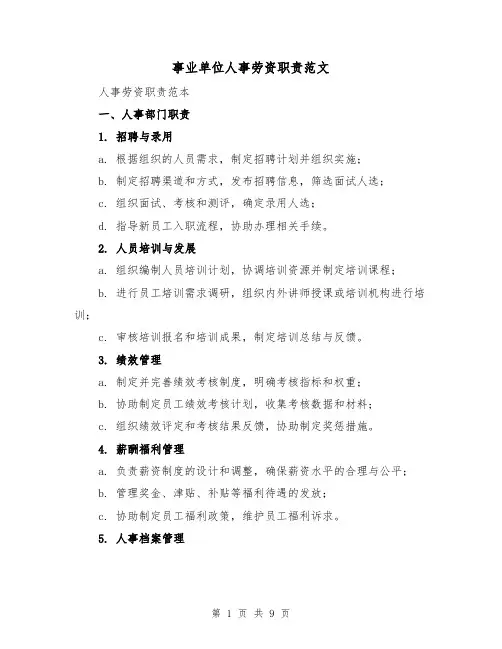 事业单位人事劳资职责范文

人事劳资职责范本

一、人事部门职责

1. 招聘与录用

a. 根据组织的人员需求，制定招聘计划并组织实施；

b. 制定招聘渠道和方式，发布招聘信息，筛选面试人选；

c. 组织面试、考核和测评，确定录用人选；

d. 指导新员工入职流程，协助办理相关手续。

2. 人员培训与发展

a. 组织编制人员培训计划，协调培训资源并制定培训课程；

b. 进行员工培训需求调研，组织内外讲师授课或培训机构进行培训；

c. 审核培训报名和培训成果，制定培训总结与反馈。

3. 绩效管理

a. 制定并完善绩效考核制度，明确考核指标和权重；

b. 协助制定员工绩效考核计划，收集考核数据和材料；

c. 组织绩效评定和考核结果反馈，协助制定奖惩措施。

4. 薪酬福利管理

a. 负责薪资制度的设计和调整，确保薪资水平的合理与公平；

b. 管理奖金、津贴、补贴等福利待遇的发放；

c. 协助制定员工福利政策，维护员工福利诉求。

5. 人事档案管理

第 1 页 共 9 页